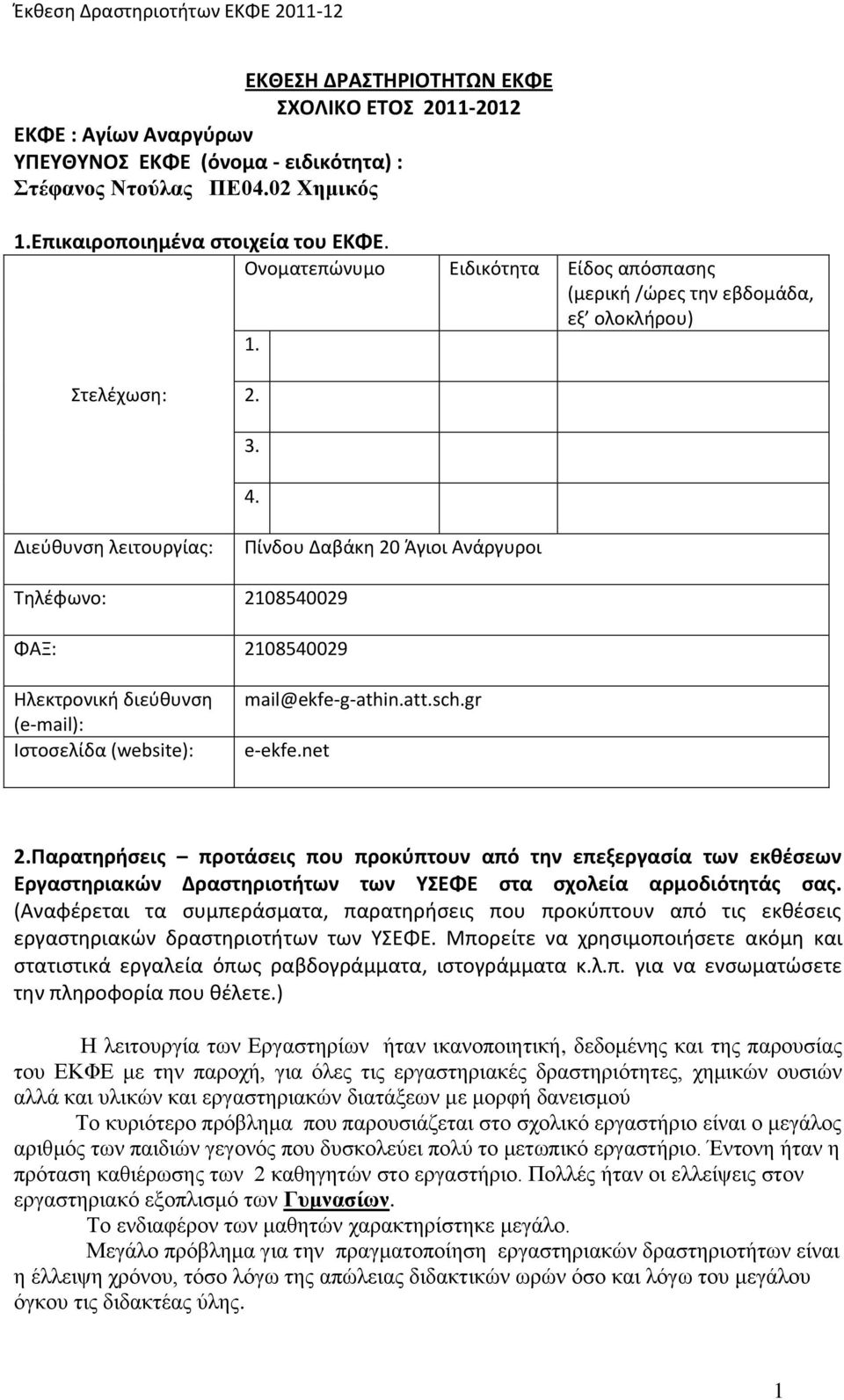 Έκθεση Δραστηριοτήτων ΕΚΦΕ 2011-12

ΕΚΘΕΣΗ ΔΡΑΣΤΗΡΙΟΤΗΤΩΝ ΕΚΦΕ
ΣΧΟΛΙΚΟ ΕΤΟΣ 2011-2012

ΕΚΦΕ : Αγίων Αναργύρων
ΥΠΕΥΘΥΝΟΣ ΕΚΦΕ (όνομα - ειδικότητα) :
Στέφανος Ντούλας ΠΕ04.02 Χημικός

1.Επικαιροποιημένα στοιχεία του ΕΚΦΕ.

| | Ονοματεπώνυμο | Ειδικότητα | Είδος απόσπασης (μερική /ώρες την εβδομάδα, εξ' ολοκλήρου) |
|---|---|---|---|
| Στελέχωση: | 1. | | |
| | 2. | | |
| | 3. | | |
| | 4. | | |
| Διεύθυνση λειτουργίας: | Πίνδου Δαβάκη 20 Άγιοι Ανάργυροι | | |
| Τηλέφωνο: | 2108540029 | | |
| ΦΑΞ: | 2108540029 | | |
| Ηλεκτρονική διεύθυνση (e-mail): | mail@ekfe-g-athin.att.sch.gr | | |
| Ιστοσελίδα (website): | e-ekfe.net | | |

2.Παρατηρήσεις – προτάσεις που προκύπτουν από την επεξεργασία των εκθέσεων Εργαστηριακών Δραστηριοτήτων των ΥΣΕΦΕ στα σχολεία αρμοδιότητάς σας. (Αναφέρεται τα συμπεράσματα, παρατηρήσεις που προκύπτουν από τις εκθέσεις εργαστηριακών δραστηριοτήτων των ΥΣΕΦΕ. Μπορείτε να χρησιμοποιήσετε ακόμη και στατιστικά εργαλεία όπως ραβδογράμματα, ιστογράμματα κ.λ.π. για να ενσωματώσετε την πληροφορία που θέλετε.)

Η λειτουργία των Εργαστηρίων ήταν ικανοποιητική, δεδομένης και της παρουσίας του ΕΚΦΕ με την παροχή, για όλες τις εργαστηριακές δραστηριότητες, χημικών ουσιών αλλά και υλικών και εργαστηριακών διατάξεων με μορφή δανεισμού

Το κυριότερο πρόβλημα που παρουσιάζεται στο σχολικό εργαστήριο είναι ο μεγάλος αριθμός των παιδιών γεγονός που δυσκολεύει πολύ το μετωπικό εργαστήριο. Έντονη ήταν η πρόταση καθιέρωσης των 2 καθηγητών στο εργαστήριο. Πολλές ήταν οι ελλείψεις στον εργαστηριακό εξοπλισμό των Γυμνασίων.

Το ενδιαφέρον των μαθητών χαρακτηρίστηκε μεγάλο.

Μεγάλο πρόβλημα για την πραγματοποίηση εργαστηριακών δραστηριοτήτων είναι η έλλειψη χρόνου, τόσο λόγω της απώλειας διδακτικών ωρών όσο και λόγω του μεγάλου όγκου τις διδακτέας ύλης.

1